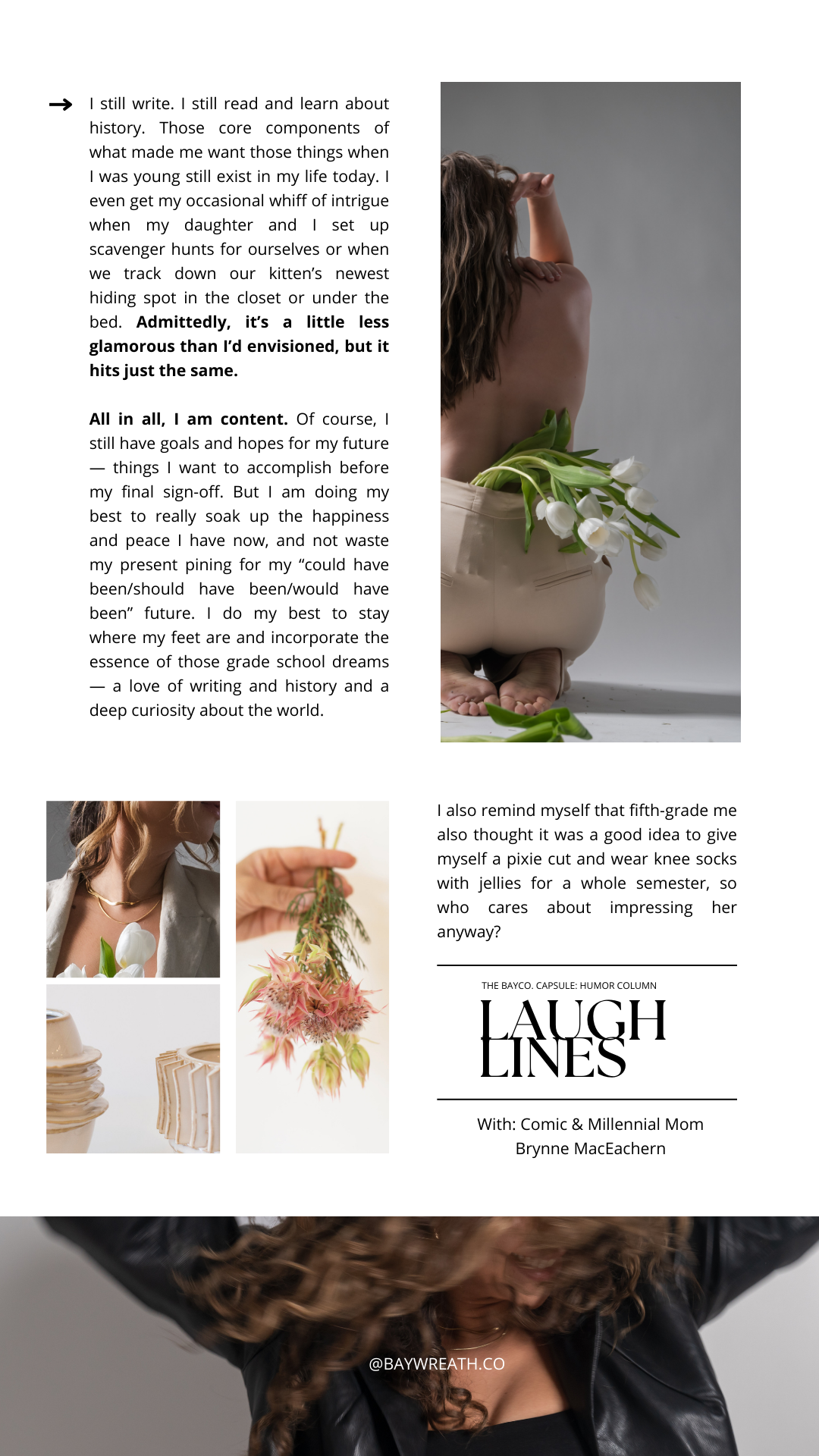 → I still write. I still read and learn about history. Those core components of what made me want those things when I was young still exist in my life today. I even get my occasional whiff of intrigue when my daughter and I set up scavenger hunts for ourselves or when we track down our kitten's newest hiding spot in the closet or under the bed. Admittedly, it's a little less glamorous than I'd envisioned, but it hits just the same.

All in all, I am content. Of course, I still have goals and hopes for my future — things I want to accomplish before my final sign-off. But I am doing my best to really soak up the happiness and peace I have now, and not waste my present pining for my "could have been/should have been/would have been" future. I do my best to stay where my feet are and incorporate the essence of those grade school dreams — a love of writing and history and a deep curiosity about the world.

I also remind myself that fifth-grade me also thought it was a good idea to give myself a pixie cut and wear knee socks with jellies for a whole semester, so who cares about impressing her anyway?

THE BAYCO. CAPSULE: HUMOR COLUMN

LAUGH LINES

With: Comic & Millennial Mom
Brynne MacEachern

@BAYWREATH.CO